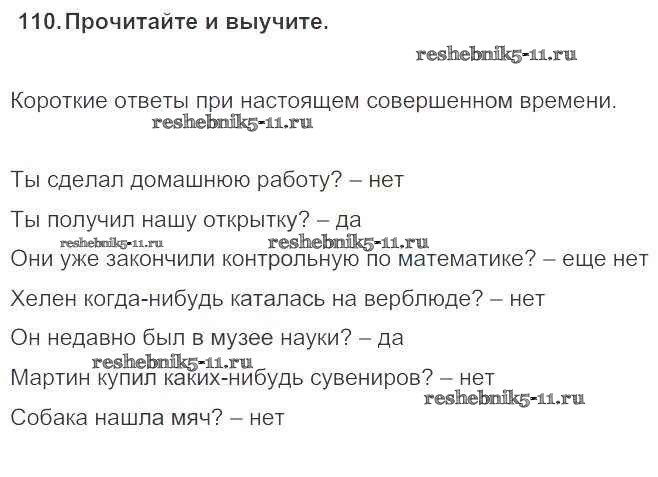 110. Прочитайте и выучите.

Короткие ответы при настоящем совершенном времени.

Ты сделал домашнюю работу? – нет

Ты получил нашу открытку? – да

Они уже закончили контрольную по математике? – еще нет

Хелен когда-нибудь каталась на верблюде? – нет

Он недавно был в музее науки? – да

Мартин купил каких-нибудь сувениров? – нет

Собака нашла мяч? – нет

reshebnik5-11.ru